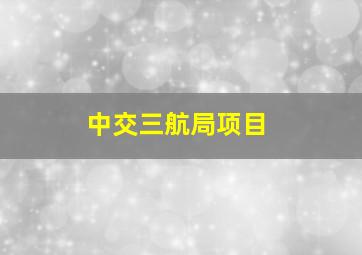 中交三航局项目